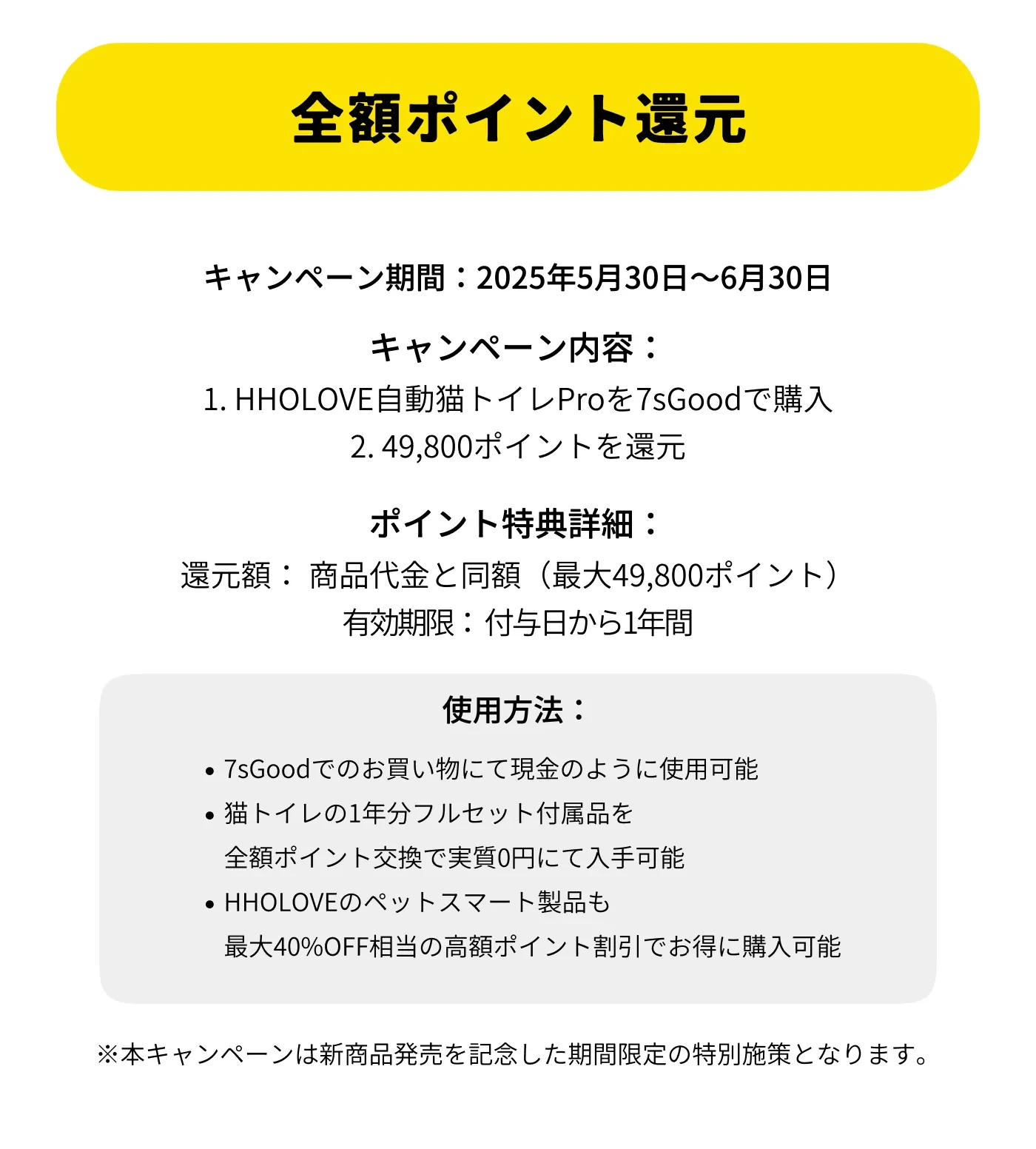 全額ポイント還元

キャンペーン期間：2025年5月30日～6月30日

キャンペーン内容：
1. HHOLOVE自動猫トイレProを7sGoodで購入
2. 49,800ポイントを還元

ポイント特典詳細：
還元額： 商品代金と同額（最大49,800ポイント）
有効期限：付与日から1年間

使用方法：

• 7sGoodでのお買い物にて現金のように使用可能
• 猫トイレの1年分フルセット付属品を全額ポイント交換で実質0円にて入手可能
• HHOLOVEのペットスマート製品も最大40%OFF相当の高額ポイント割引でお得に購入可能

※本キャンペーンは新商品発売を記念した期間限定の特別施策となります。